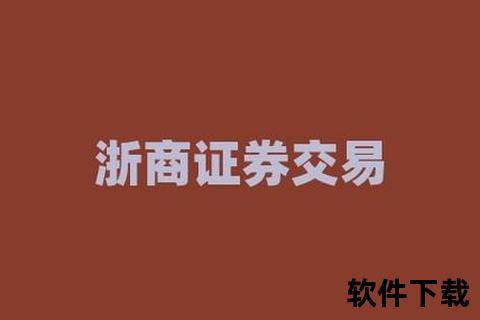 浙商证券交易

软件下载